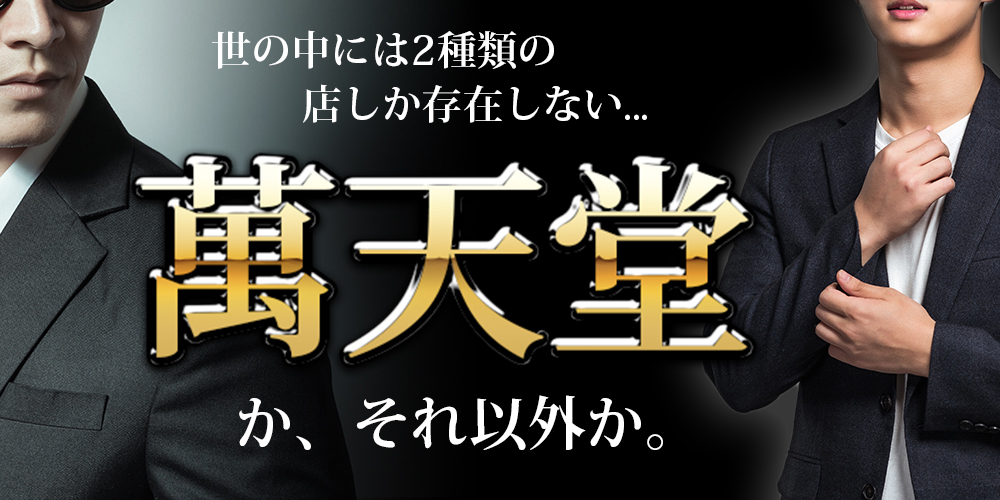 世の中には2種類の
店しか存在しない...

萬天堂

か、それ以外か。